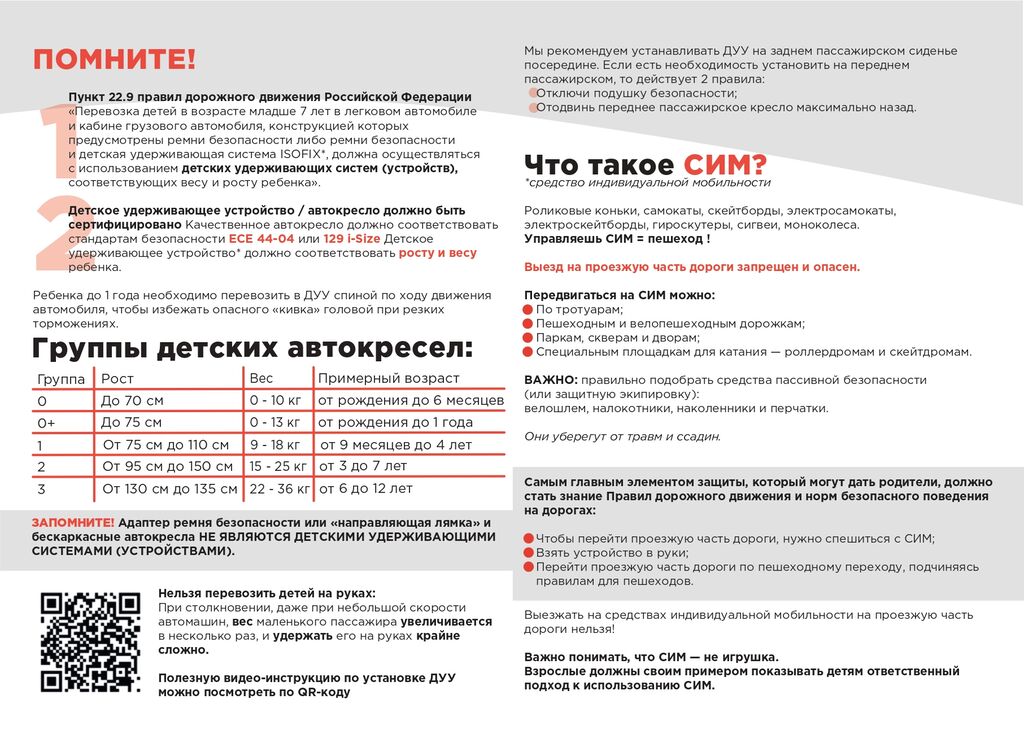 ПОМНИТЕ!

1 Пункт 22.9 правил дорожного движения Российской Федерации «Перевозка детей в возрасте младше 7 лет в легковом автомобиле и кабине грузового автомобиля, конструкцией которых предусмотрены ремни безопасности либо ремни безопасности и детская удерживающая система ISOFIX*, должна осуществляться с использованием детских удерживающих систем (устройств), соответствующих весу и росту ребенка».

2 Детское удерживающее устройство / автокресло должно быть сертифицировано Качественное автокресло должно соответствовать стандартам безопасности ECE 44-04 или 129 i-Size Детское удерживающее устройство* должно соответствовать росту и весу ребенка.

Ребенка до 1 года необходимо перевозить в ДУУ спиной по ходу движения автомобиля, чтобы избежать опасного «кивка» головой при резких торможениях.

Группы детских автокресел:

| Группа | Рост | Вес | Примерный возраст |
|---|---|---|---|
| 0 | До 70 см | 0 - 10 кг | от рождения до 6 месяцев |
| 0+ | До 75 см | 0 - 13 кг | от рождения до 1 года |
| 1 | От 75 см до 110 см | 9 - 18 кг | от 9 месяцев до 4 лет |
| 2 | От 95 см до 150 см | 15 - 25 кг | от 3 до 7 лет |
| 3 | От 130 см до 135 см | 22 - 36 кг | от 6 до 12 лет |

ЗАПОМНИТЕ! Адаптер ремня безопасности или «направляющая лямка» и бескаркасные автокресла НЕ ЯВЛЯЮТСЯ ДЕТСКИМИ УДЕРЖИВАЮЩИМИ СИСТЕМАМИ (УСТРОЙСТВАМИ).

Нельзя перевозить детей на руках:
При столкновении, даже при небольшой скорости автомашин, вес маленького пассажира увеличивается в несколько раз, и удержать его на руках крайне сложно.

Полезную видео-инструкцию по установке ДУУ можно посмотреть по QR-коду

Мы рекомендуем устанавливать ДУУ на заднем пассажирском сиденье посередине. Если есть необходимость установить на переднем пассажирском, то действует 2 правила:
Отключи подушку безопасности;
Отодвинь переднее пассажирское кресло максимально назад.

Что такое СИМ?
*средство индивидуальной мобильности

Роликовые коньки, самокаты, скейтборды, электросамокаты, электроскейтборды, гироскутеры, сигвеи, моноколеса.
Управляешь СИМ = пешеход !

Выезд на проезжую часть дороги запрещен и опасен.

Передвигаться на СИМ можно:
По тротуарам;
Пешеходным и велопешеходным дорожкам;
Паркам, скверам и дворам;
Специальным площадкам для катания — роллердромам и скейтдромам.

ВАЖНО: правильно подобрать средства пассивной безопасности (или защитную экипировку):
велошлем, налокотники, наколенники и перчатки.

Они уберегут от травм и ссадин.

Самым главным элементом защиты, который могут дать родители, должно стать знание Правил дорожного движения и норм безопасного поведения на дорогах:

Чтобы перейти проезжую часть дороги, нужно спешиться с СИМ;
Взять устройство в руки;
Перейти проезжую часть дороги по пешеходному переходу, подчиняясь правилам для пешеходов.

Выезжать на средствах индивидуальной мобильности на проезжую часть дороги нельзя!

Важно понимать, что СИМ — не игрушка.
Взрослые должны своим примером показывать детям ответственный подход к использованию СИМ.